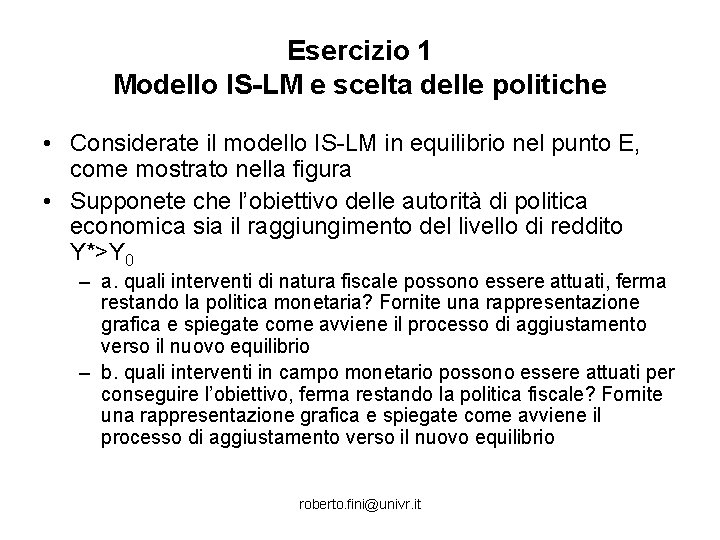 Esercizio 1
Modello IS-LM e scelta delle politiche

• Considerate il modello IS-LM in equilibrio nel punto E, come mostrato nella figura
• Supponete che l'obiettivo delle autorità di politica economica sia il raggiungimento del livello di reddito $Y^*>Y_0$
– a. quali interventi di natura fiscale possono essere attuati, ferma restando la politica monetaria? Fornite una rappresentazione grafica e spiegate come avviene il processo di aggiustamento verso il nuovo equilibrio
– b. quali interventi in campo monetario possono essere attuati per conseguire l'obiettivo, ferma restando la politica fiscale? Fornite una rappresentazione grafica e spiegate come avviene il processo di aggiustamento verso il nuovo equilibrio

roberto.fini@univr.it